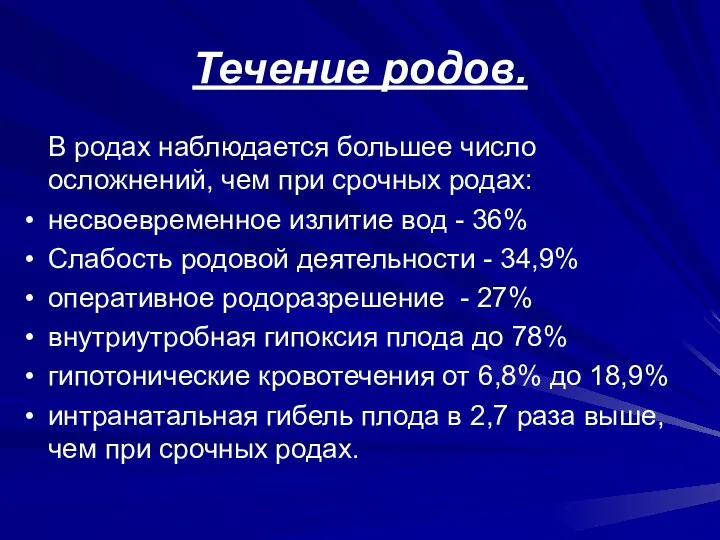 Течение родов.

В родах наблюдается большее число осложнений, чем при срочных родах:

• несвоевременное излитие вод - 36%
• Слабость родовой деятельности - 34,9%
• оперативное родоразрешение - 27%
• внутриутробная гипоксия плода до 78%
• гипотонические кровотечения от 6,8% до 18,9%
• интранатальная гибель плода в 2,7 раза выше, чем при срочных родах.